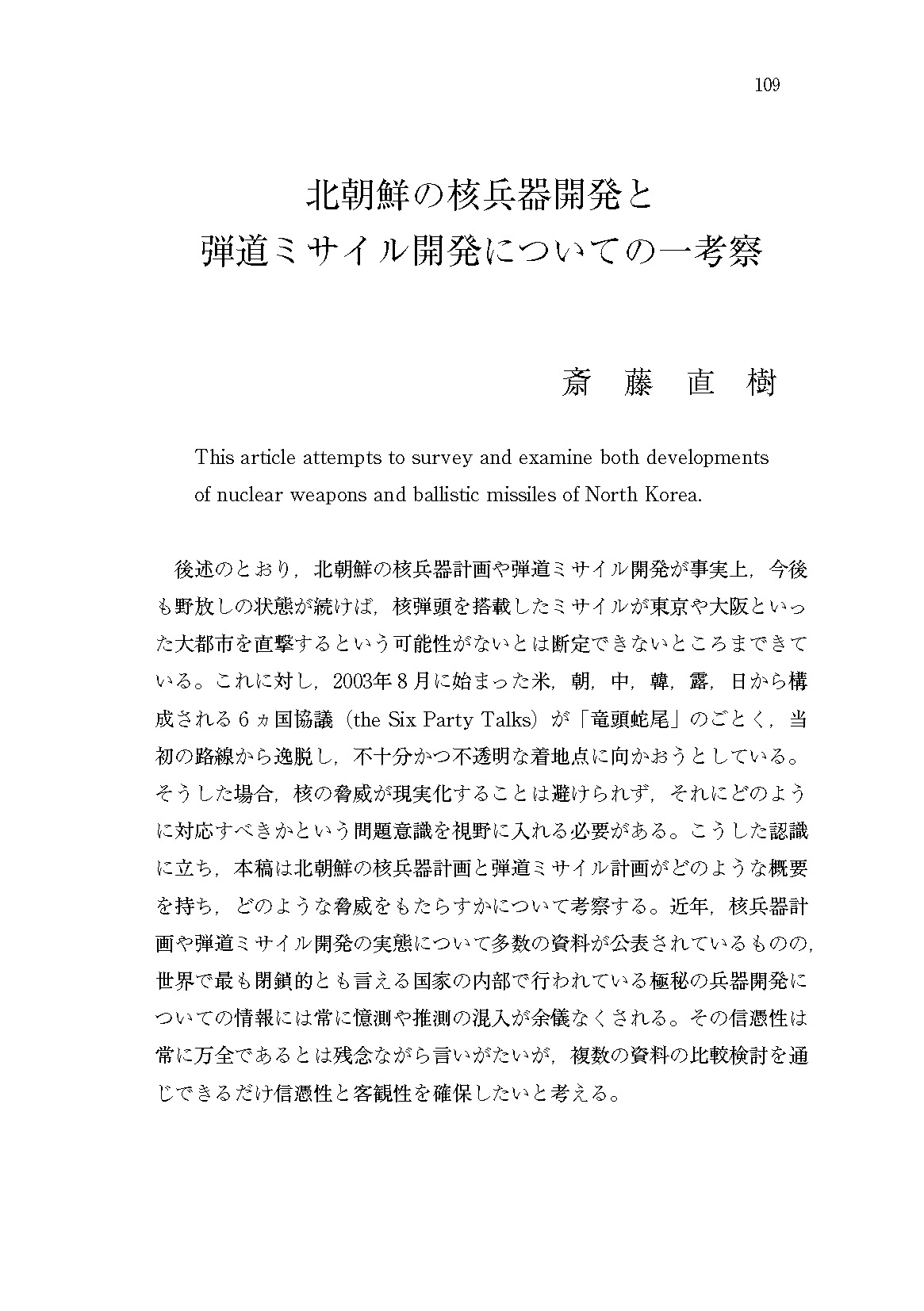 109

北朝鮮の核兵器開発と
弾道ミサイル開発についての一考察

斎 藤 直 樹

This article attempts to survey and examine both developments of nuclear weapons and ballistic missiles of North Korea.

後述のとおり，北朝鮮の核兵器計画や弾道ミサイル開発が事実上，今後も野放しの状態が続けば，核弾頭を搭載したミサイルが東京や大阪といった大都市を直撃するという可能性がないとは断定できないところまできている。これに対し，2003年８月に始まった米，朝，中，韓，露，日から構成される６ヵ国協議（the Six Party Talks）が「竜頭蛇尾」のごとく，当初の路線から逸脱し，不十分かつ不透明な着地点に向かおうとしている。そうした場合，核の脅威が現実化することは避けられず，それにどのように対応すべきかという問題意識を視野に入れる必要がある。こうした認識に立ち，本稿は北朝鮮の核兵器計画と弾道ミサイル計画がどのような概要を持ち，どのような脅威をもたらすかについて考察する。近年，核兵器計画や弾道ミサイル開発の実態について多数の資料が公表されているものの，世界で最も閉鎖的とも言える国家の内部で行われている極秘の兵器開発についての情報には常に憶測や推測の混入が余儀なくされる。その信憑性は常に万全であるとは残念ながら言いがたいが，複数の資料の比較検討を通じできるだけ信憑性と客観性を確保したいと考える。